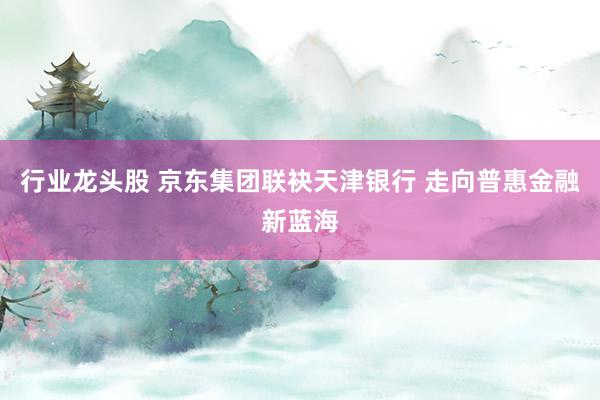 行业龙头股 京东集团联袂天津银行 走向普惠金融新蓝海